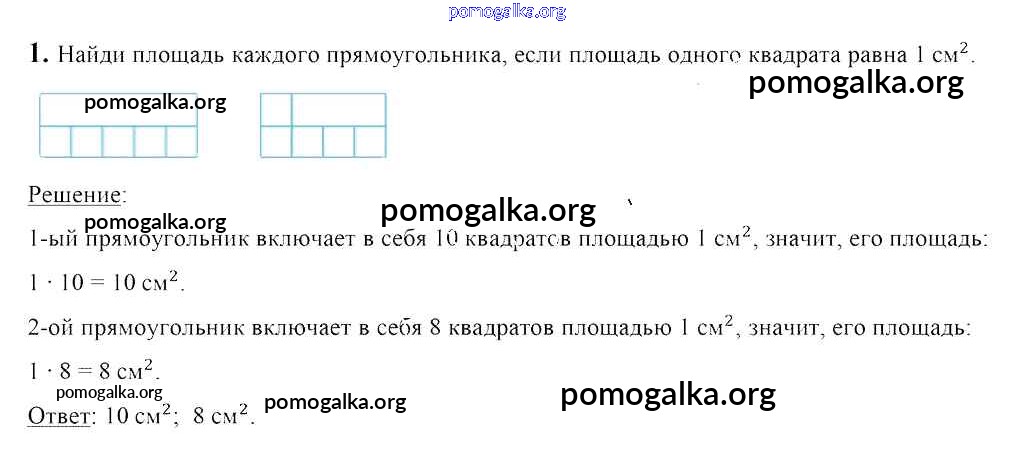 1. Найди площадь каждого прямоугольника, если площадь одного квадрата равна 1 $см^2$.

Решение:

1-ый прямоугольник включает в себя 10 квадратов площадью 1 $см^2$, значит, его площадь:

$1 \cdot 10 = 10$ $см^2$.

2-ой прямоугольник включает в себя 8 квадратов площадью 1 $см^2$, значит, его площадь:

$1 \cdot 8 = 8$ $см^2$.

Ответ: 10 $см^2$; 8 $см^2$.

pomogalka.org